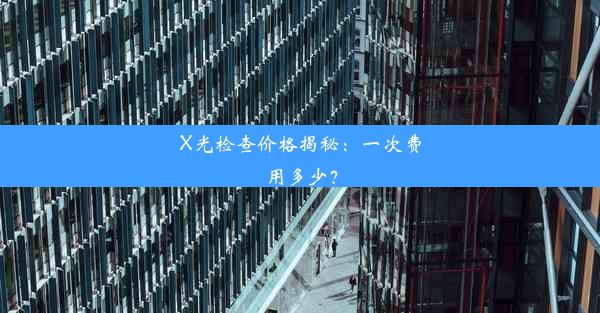 X光检查价格揭秘：一次费用多少？